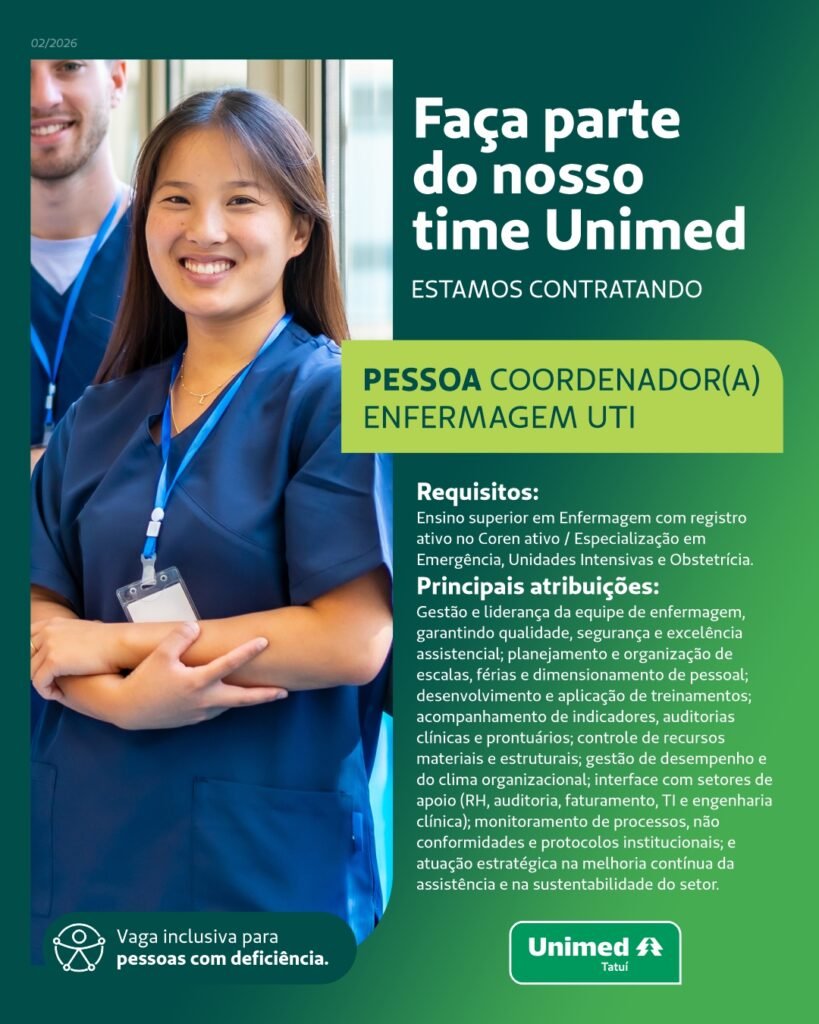 02/2026

Faça parte do nosso time Unimed

ESTAMOS CONTRATANDO

PESSOA COORDENADOR(A) ENFERMAGEM UTI

Requisitos:

Ensino superior em Enfermagem com registro ativo no Coren ativo / Especialização em Emergência, Unidades Intensivas e Obstetrícia.

Principais atribuições:

Gestão e liderança da equipe de enfermagem, garantindo qualidade, segurança e excelência assistencial; planejamento e organização de escalas, férias e dimensionamento de pessoal; desenvolvimento e aplicação de treinamentos; acompanhamento de indicadores, auditorias clínicas e prontuários; controle de recursos materiais e estruturais; gestão de desempenho e do clima organizacional; interface com setores de apoio (RH, auditoria, faturamento, TI e engenharia clínica); monitoramento de processos, não conformidades e protocolos institucionais; e atuação estratégica na melhoria contínua da assistência e na sustentabilidade do setor.

Vaga inclusiva para pessoas com deficiência.

Unimed
Tatuí